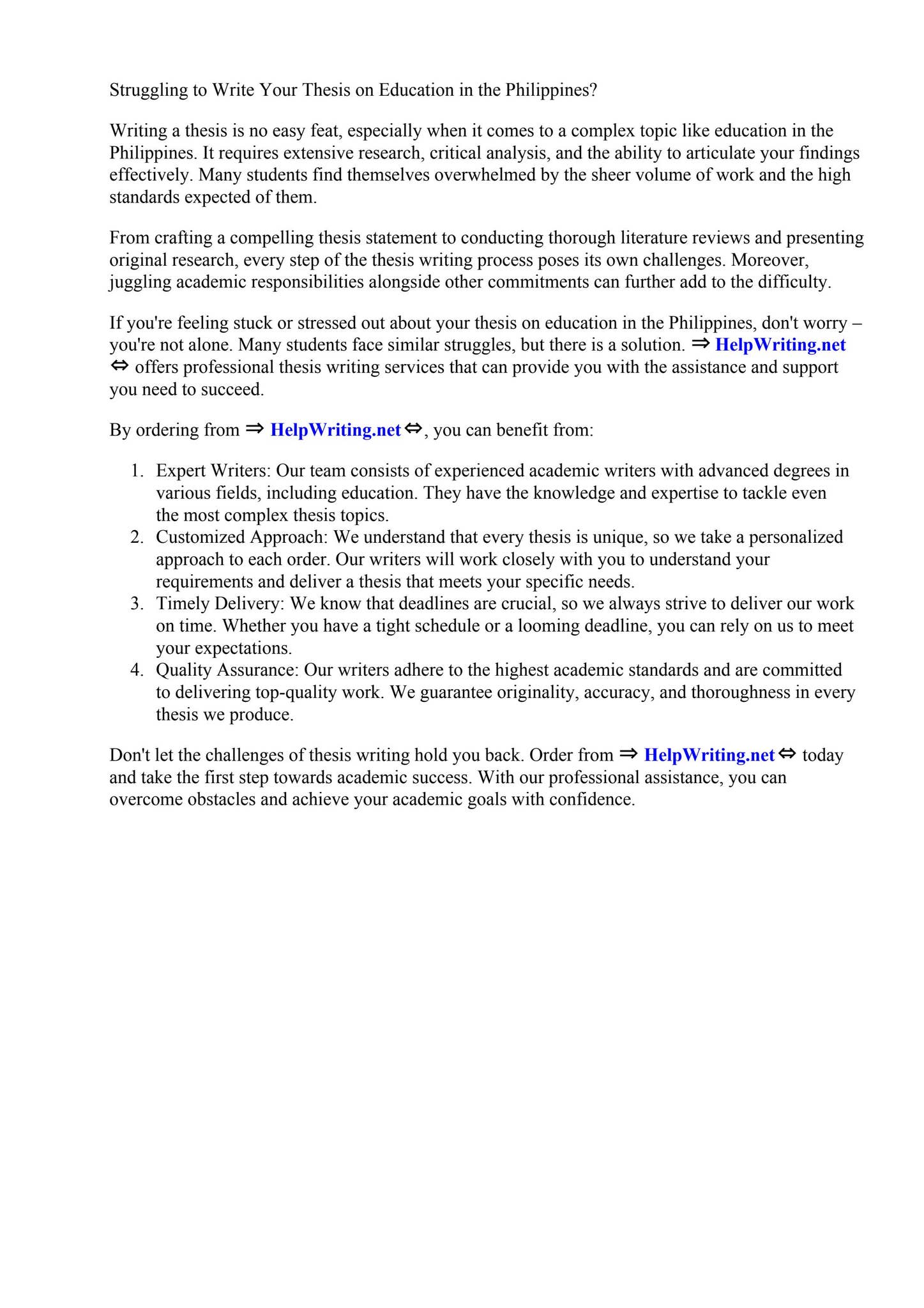 Struggling to Write Your Thesis on Education in the Philippines?

Writing a thesis is no easy feat, especially when it comes to a complex topic like education in the Philippines. It requires extensive research, critical analysis, and the ability to articulate your findings effectively. Many students find themselves overwhelmed by the sheer volume of work and the high standards expected of them.

From crafting a compelling thesis statement to conducting thorough literature reviews and presenting original research, every step of the thesis writing process poses its own challenges. Moreover, juggling academic responsibilities alongside other commitments can further add to the difficulty.

If you're feeling stuck or stressed out about your thesis on education in the Philippines, don't worry – you're not alone. Many students face similar struggles, but there is a solution. ⇒ HelpWriting.net ⇔ offers professional thesis writing services that can provide you with the assistance and support you need to succeed.

By ordering from ⇒ HelpWriting.net ⇔, you can benefit from:

1. Expert Writers: Our team consists of experienced academic writers with advanced degrees in various fields, including education. They have the knowledge and expertise to tackle even the most complex thesis topics.
2. Customized Approach: We understand that every thesis is unique, so we take a personalized approach to each order. Our writers will work closely with you to understand your requirements and deliver a thesis that meets your specific needs.
3. Timely Delivery: We know that deadlines are crucial, so we always strive to deliver our work on time. Whether you have a tight schedule or a looming deadline, you can rely on us to meet your expectations.
4. Quality Assurance: Our writers adhere to the highest academic standards and are committed to delivering top-quality work. We guarantee originality, accuracy, and thoroughness in every thesis we produce.

Don't let the challenges of thesis writing hold you back. Order from ⇒ HelpWriting.net ⇔ today and take the first step towards academic success. With our professional assistance, you can overcome obstacles and achieve your academic goals with confidence.